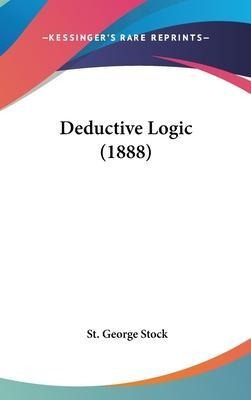 —KESSINGER'S RARE REPRINTS—

Deductive Logic (1888)

St. George Stock